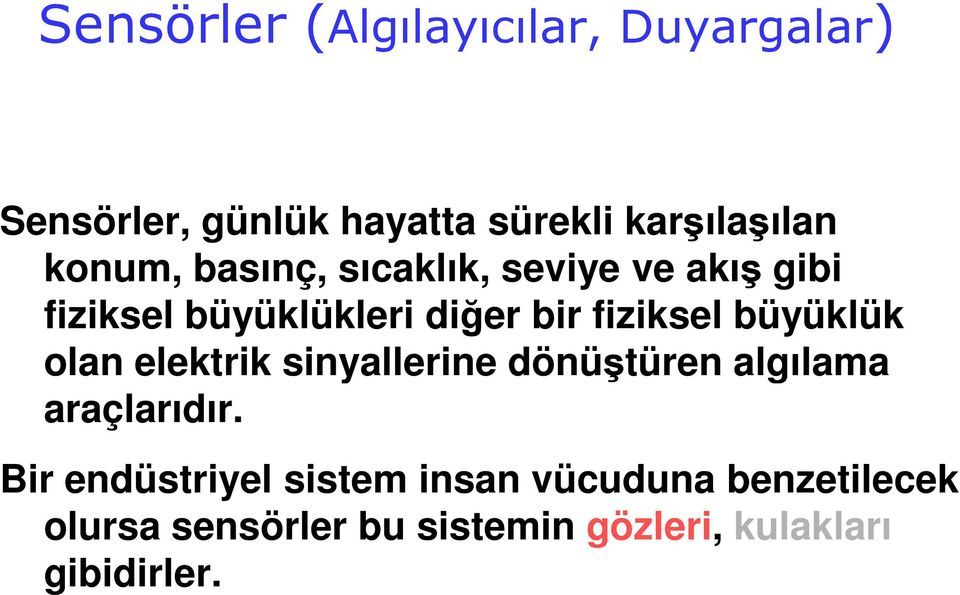 Sensörler (Algılayıcılar, Duyargalar)

Sensörler, günlük hayatta sürekli karşılaşılan konum, basınç, sıcaklık, seviye ve akış gibi fiziksel büyüklükleri diğer bir fiziksel büyüklük olan elektrik sinyallerine dönüştüren algılama araçlarıdır.

Bir endüstriyel sistem insan vücuduna benzetilecek olursa sensörler bu sistemin gözleri, kulakları gibidirler.